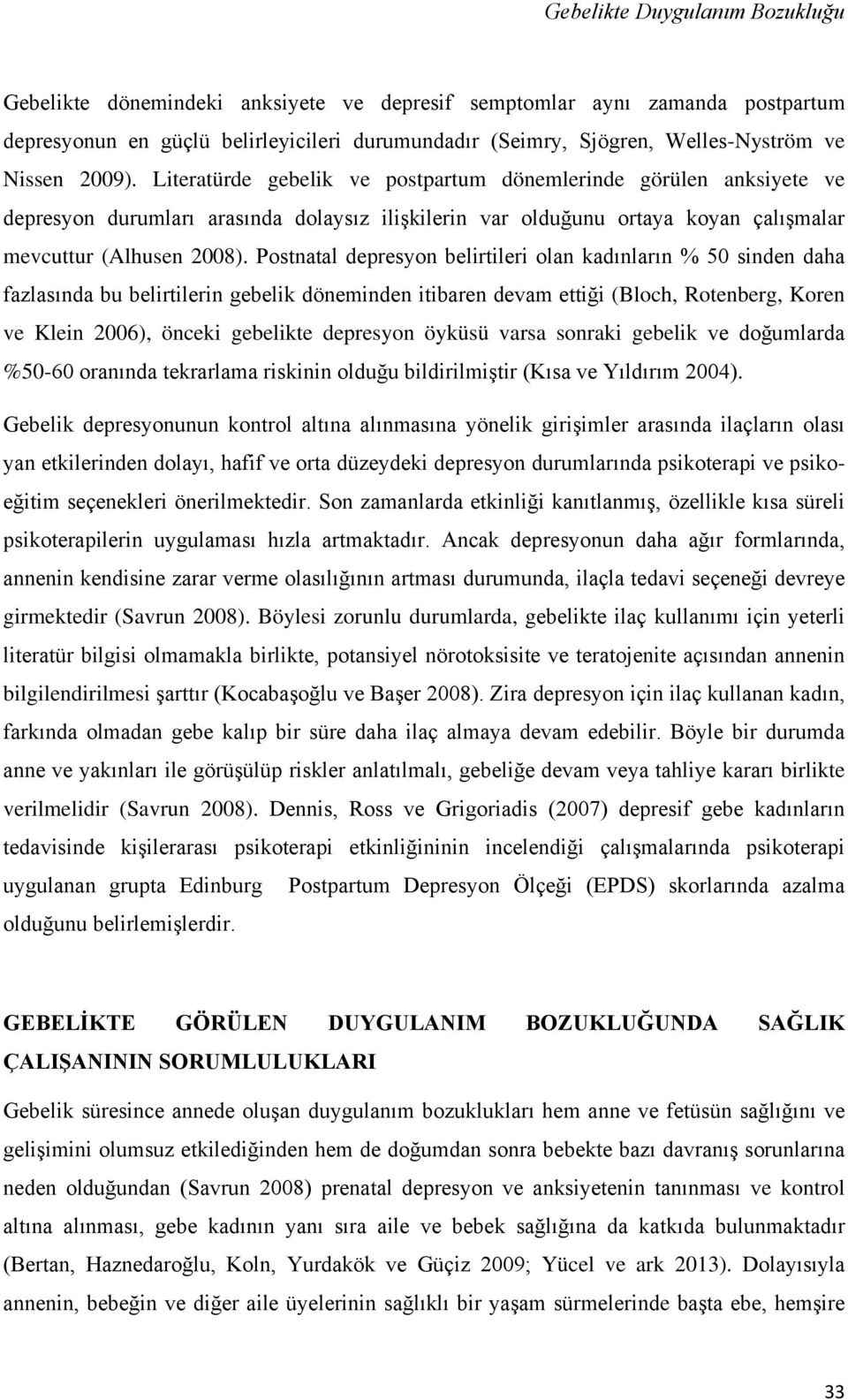 Gebelikte Duygulanım Bozukluğu

Gebelikte dönemindeki anksiyete ve depresif semptomlar aynı zamanda postpartum depresyonun en güçlü belirleyicileri durumundadır (Seimry, Sjögren, Welles-Nyström ve Nissen 2009). Literatürde gebelik ve postpartum dönemlerinde görülen anksiyete ve depresyon durumları arasında dolaysız ilişkilerin var olduğunu ortaya koyan çalışmalar mevcuttur (Alhusen 2008). Postnatal depresyon belirtileri olan kadınların % 50 sinden daha fazlasında bu belirtilerin gebelik döneminden itibaren devam ettiği (Bloch, Rotenberg, Koren ve Klein 2006), önceki gebelikte depresyon öyküsü varsa sonraki gebelik ve doğumlarda %50-60 oranında tekrarlama riskinin olduğu bildirilmiştir (Kısa ve Yıldırım 2004).

Gebelik depresyonunun kontrol altına alınmasına yönelik girişimler arasında ilaçların olası yan etkilerinden dolayı, hafif ve orta düzeydeki depresyon durumlarında psikoterapi ve psikoeğitim seçenekleri önerilmektedir. Son zamanlarda etkinliği kanıtlanmış, özellikle kısa süreli psikoterapilerin uygulaması hızla artmaktadır. Ancak depresyonun daha ağır formlarında, annenin kendisine zarar verme olasılığının artması durumunda, ilaçla tedavi seçeneği devreye girmektedir (Savrun 2008). Böylesi zorunlu durumlarda, gebelikte ilaç kullanımı için yeterli literatür bilgisi olmamakla birlikte, potansiyel nörotoksisite ve teratojenite açısından annenin bilgilendirilmesi şarttır (Kocabaşoğlu ve Başer 2008). Zira depresyon için ilaç kullanan kadın, farkında olmadan gebe kalıp bir süre daha ilaç almaya devam edebilir. Böyle bir durumda anne ve yakınları ile görüşülüp riskler anlatılmalı, gebeliğe devam veya tahliye kararı birlikte verilmelidir (Savrun 2008). Dennis, Ross ve Grigoriadis (2007) depresif gebe kadınların tedavisinde kişilerarası psikoterapi etkinliğininin incelendiği çalışmalarında psikoterapi uygulanan grupta Edinburg Postpartum Depresyon Ölçeği (EPDS) skorlarında azalma olduğunu belirlemişlerdir.

GEBELİKTE GÖRÜLEN DUYGULANIM BOZUKLUĞUNDA SAĞLIK ÇALIŞANININ SORUMLULUKLARI

Gebelik süresince annede oluşan duygulanım bozuklukları hem anne ve fetüsün sağlığını ve gelişimini olumsuz etkilediğinden hem de doğumdan sonra bebekte bazı davranış sorunlarına neden olduğundan (Savrun 2008) prenatal depresyon ve anksiyetenin tanınması ve kontrol altına alınması, gebe kadının yanı sıra aile ve bebek sağlığına da katkıda bulunmaktadır (Bertan, Haznedaroğlu, Koln, Yurdakök ve Güçiz 2009; Yücel ve ark 2013). Dolayısıyla annenin, bebeğin ve diğer aile üyelerinin sağlıklı bir yaşam sürmelerinde başta ebe, hemşire

33